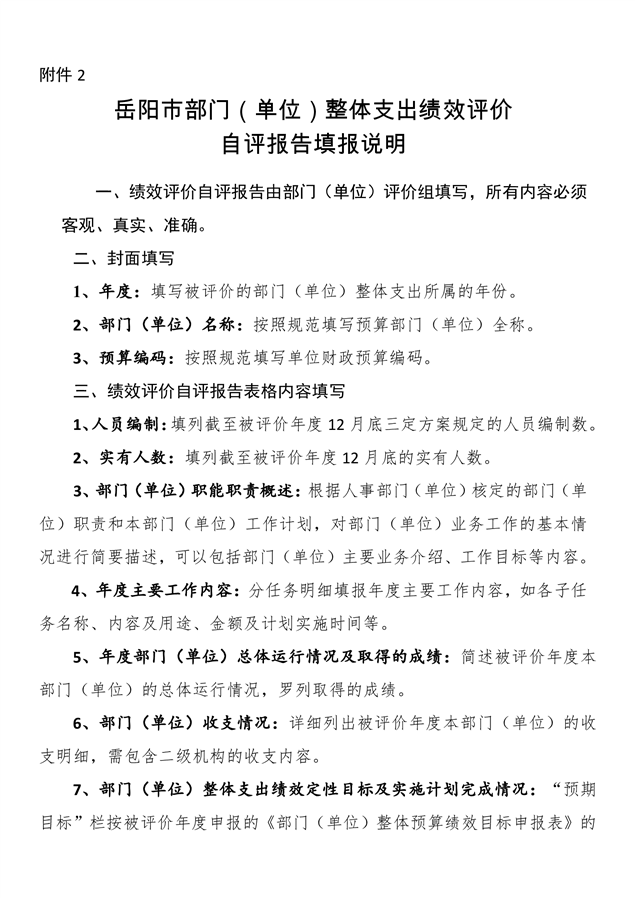 附件 2

岳阳市部门（单位）整体支出绩效评价
自评报告填报说明

一、绩效评价自评报告由部门（单位）评价组填写，所有内容必须客观、真实、准确。

二、封面填写

1、年度：填写被评价的部门（单位）整体支出所属的年份。

2、部门（单位）名称：按照规范填写预算部门（单位）全称。

3、预算编码：按照规范填写单位财政预算编码。

三、绩效评价自评报告表格内容填写

1、人员编制：填列截至被评价年度 12 月底三定方案规定的人员编制数。

2、实有人数：填列截至被评价年度 12 月底的实有人数。

3、部门（单位）职能职责概述：根据人事部门（单位）核定的部门（单位）职责和本部门（单位）工作计划，对部门（单位）业务工作的基本情况进行简要描述，可以包括部门（单位）主要业务介绍、工作目标等内容。

4、年度主要工作内容：分任务明细填报年度主要工作内容，如各子任务名称、内容及用途、金额及计划实施时间等。

5、年度部门（单位）总体运行情况及取得的成绩：简述被评价年度本部门（单位）的总体运行情况，罗列取得的成绩。

6、部门（单位）收支情况：详细列出被评价年度本部门（单位）的收支明细，需包含二级机构的收支内容。

7、部门（单位）整体支出绩效定性目标及实施计划完成情况：“预期目标”栏按被评价年度申报的《部门（单位）整体预算绩效目标申报表》的